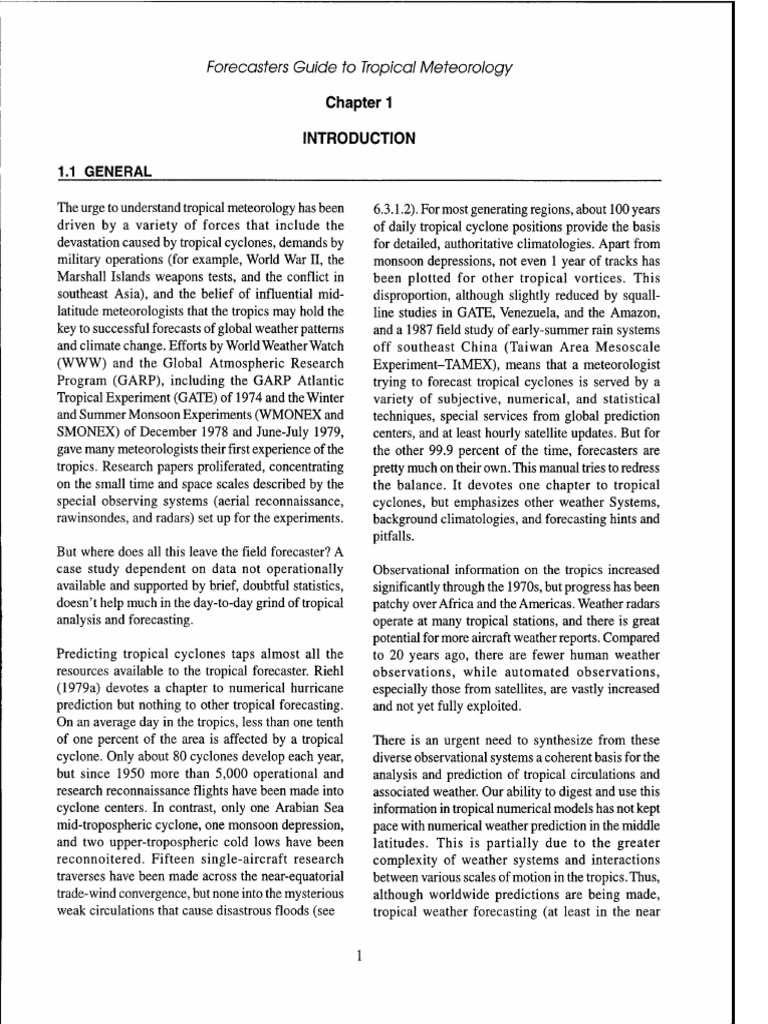 Forecasters Guide to Tropical Meteorology

Chapter 1

INTRODUCTION

1.1 GENERAL

The urge to understand tropical meteorology has been driven by a variety of forces that include the devastation caused by tropical cyclones, demands by military operations (for example, World War II, the Marshall Islands weapons tests, and the conflict in southeast Asia), and the belief of influential mid-latitude meteorologists that the tropics may hold the key to successful forecasts of global weather patterns and climate change. Efforts by World Weather Watch (WWW) and the Global Atmospheric Research Program (GARP), including the GARP Atlantic Tropical Experiment (GATE) of 1974 and the Winter and Summer Monsoon Experiments (WMONEX and SMONEX) of December 1978 and June-July 1979, gave many meteorologists their first experience of the tropics. Research papers proliferated, concentrating on the small time and space scales described by the special observing systems (aerial reconnaissance, rawinsondes, and radars) set up for the experiments.

But where does all this leave the field forecaster? A case study dependent on data not operationally available and supported by brief, doubtful statistics, doesn't help much in the day-to-day grind of tropical analysis and forecasting.

Predicting tropical cyclones taps almost all the resources available to the tropical forecaster. Riehl (1979a) devotes a chapter to numerical hurricane prediction but nothing to other tropical forecasting. On an average day in the tropics, less than one tenth of one percent of the area is affected by a tropical cyclone. Only about 80 cyclones develop each year, but since 1950 more than 5,000 operational and research reconnaissance flights have been made into cyclone centers. In contrast, only one Arabian Sea mid-tropospheric cyclone, one monsoon depression, and two upper-tropospheric cold lows have been reconnoitered. Fifteen single-aircraft research traverses have been made across the near-equatorial trade-wind convergence, but none into the mysterious weak circulations that cause disastrous floods (see 6.3.1.2). For most generating regions, about 100 years of daily tropical cyclone positions provide the basis for detailed, authoritative climatologies. Apart from monsoon depressions, not even 1 year of tracks has been plotted for other tropical vortices. This disproportion, although slightly reduced by squall-line studies in GATE, Venezuela, and the Amazon, and a 1987 field study of early-summer rain systems off southeast China (Taiwan Area Mesoscale Experiment–TAMEX), means that a meteorologist trying to forecast tropical cyclones is served by a variety of subjective, numerical, and statistical techniques, special services from global prediction centers, and at least hourly satellite updates. But for the other 99.9 percent of the time, forecasters are pretty much on their own. This manual tries to redress the balance. It devotes one chapter to tropical cyclones, but emphasizes other weather Systems, background climatologies, and forecasting hints and pitfalls.

Observational information on the tropics increased significantly through the 1970s, but progress has been patchy over Africa and the Americas. Weather radars operate at many tropical stations, and there is great potential for more aircraft weather reports. Compared to 20 years ago, there are fewer human weather observations, while automated observations, especially those from satellites, are vastly increased and not yet fully exploited.

There is an urgent need to synthesize from these diverse observational systems a coherent basis for the analysis and prediction of tropical circulations and associated weather. Our ability to digest and use this information in tropical numerical models has not kept pace with numerical weather prediction in the middle latitudes. This is partially due to the greater complexity of weather systems and interactions between various scales of motion in the tropics. Thus, although worldwide predictions are being made, tropical weather forecasting (at least in the near

1